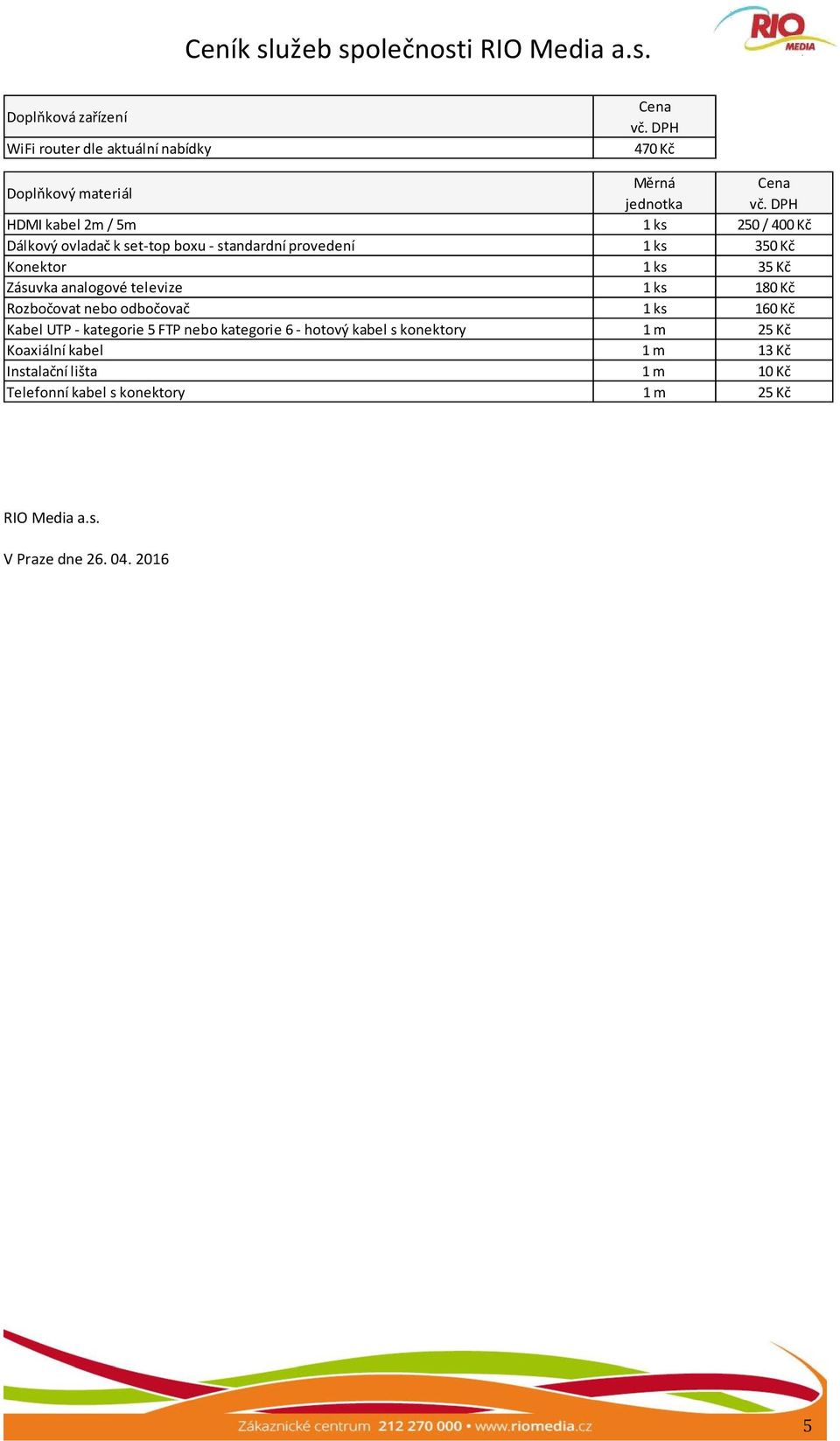 Ceník služeb společnosti RIO Media a.s.

RIO MEDIA

| Doplňková zařízení | Cena vč. DPH |
|---|---|
| WiFi router dle aktuální nabídky | 470 Kč |

| Doplňkový materiál | Měrná jednotka | Cena vč. DPH |
|---|---|---|
| HDMI kabel 2m / 5m | 1 ks | 250 / 400 Kč |
| Dálkový ovladač k set-top boxu - standardní provedení | 1 ks | 350 Kč |
| Konektor | 1 ks | 35 Kč |
| Zásuvka analogové televize | 1 ks | 180 Kč |
| Rozbočovat nebo odbočovač | 1 ks | 160 Kč |
| Kabel UTP - kategorie 5 FTP nebo kategorie 6 - hotový kabel s konektory | 1 m | 25 Kč |
| Koaxiální kabel | 1 m | 13 Kč |
| Instalační lišta | 1 m | 10 Kč |
| Telefonní kabel s konektory | 1 m | 25 Kč |

RIO Media a.s.

V Praze dne 26. 04. 2016

Zákaznické centrum 212 270 000 • www.riomedia.cz

5